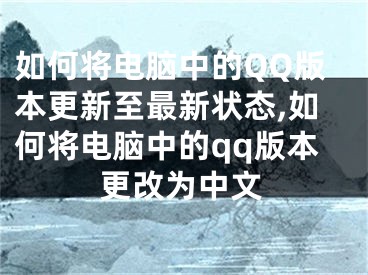 如何将电脑中的QQ版本更新至最新状态,如何将电脑中的qq版本更改为中文